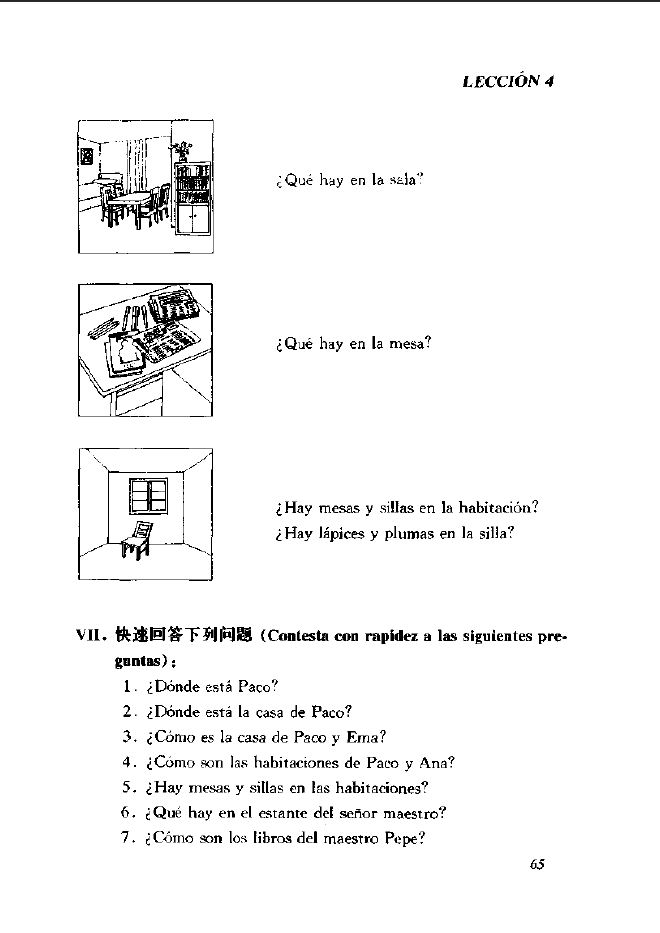 LECCIÓN 4

¿Qué hay en la sala?

¿Qué hay en la mesa?

¿Hay mesas y sillas en la habitación?
¿Hay lápices y plumas en la silla?

VII. 快速回答下列问题 (Contesta con rapidez a las siguientes preguntas):

1. ¿Dónde está Paco?
2. ¿Dónde está la casa de Paco?
3. ¿Cómo es la casa de Paco y Ema?
4. ¿Cómo son las habitaciones de Paco y Ana?
5. ¿Hay mesas y sillas en las habitaciones?
6. ¿Qué hay en el estante del señor maestro?
7. ¿Cómo son los libros del maestro Pepe?

65